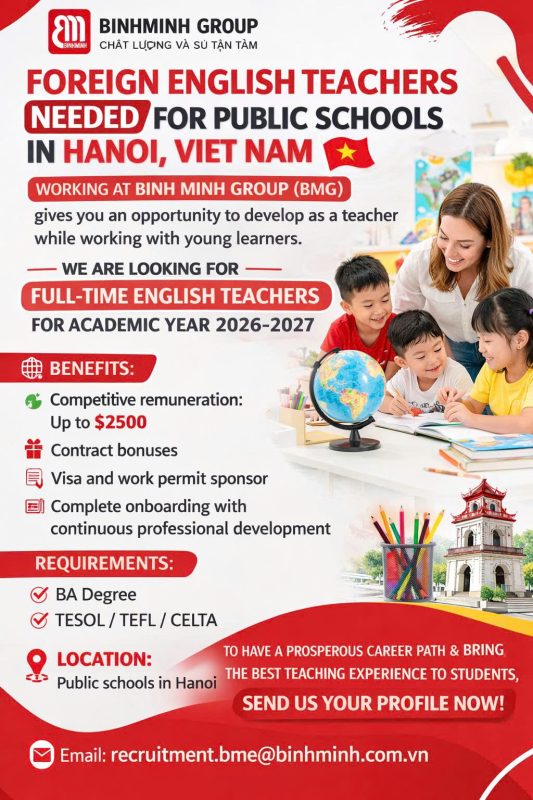 BINHMINH GROUP
CHẤT LƯỢNG VÀ SỰ TẬN TÂM

FOREIGN ENGLISH TEACHERS NEEDED FOR PUBLIC SCHOOLS IN HANOI, VIET NAM

WORKING AT BINH MINH GROUP (BMG)
gives you an opportunity to develop as a teacher while working with young learners.

WE ARE LOOKING FOR
FULL-TIME ENGLISH TEACHERS
FOR ACADEMIC YEAR 2026-2027

BENEFITS:
Competitive remuneration: Up to $2500
Contract bonuses
Visa and work permit sponsor
Complete onboarding with continuous professional development

REQUIREMENTS:
BA Degree
TESOL / TEFL / CELTA

LOCATION:
Public schools in Hanoi

TO HAVE A PROSPEROUS CAREER PATH & BRING THE BEST TEACHING EXPERIENCE TO STUDENTS,
SEND US YOUR PROFILE NOW!

Email: recruitment.bme@binhminh.com.vn